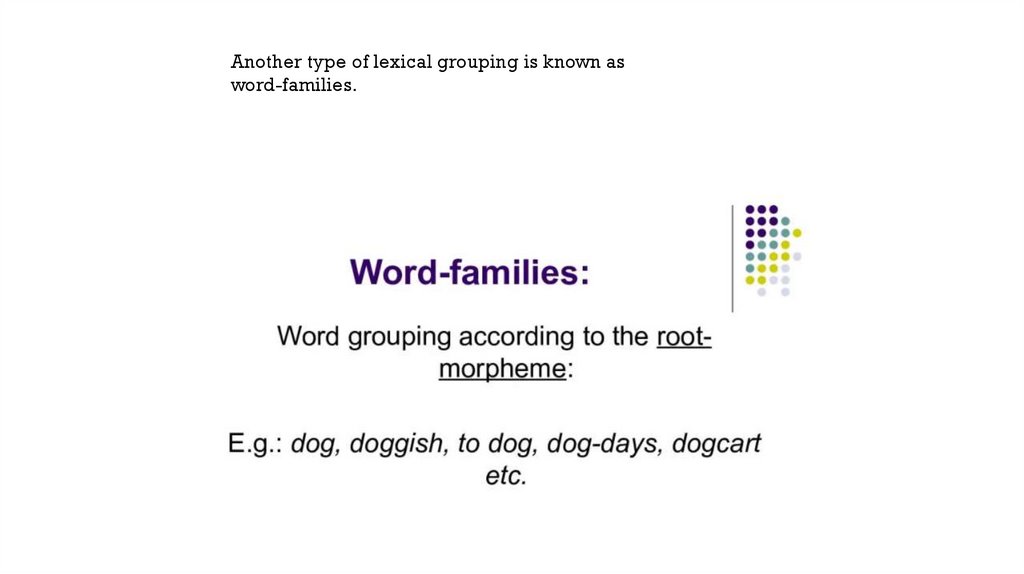 Another type of lexical grouping is known as word-families.

Word-families:

Word grouping according to the root-morpheme:

E.g.: dog, doggish, to dog, dog-days, dogcart etc.